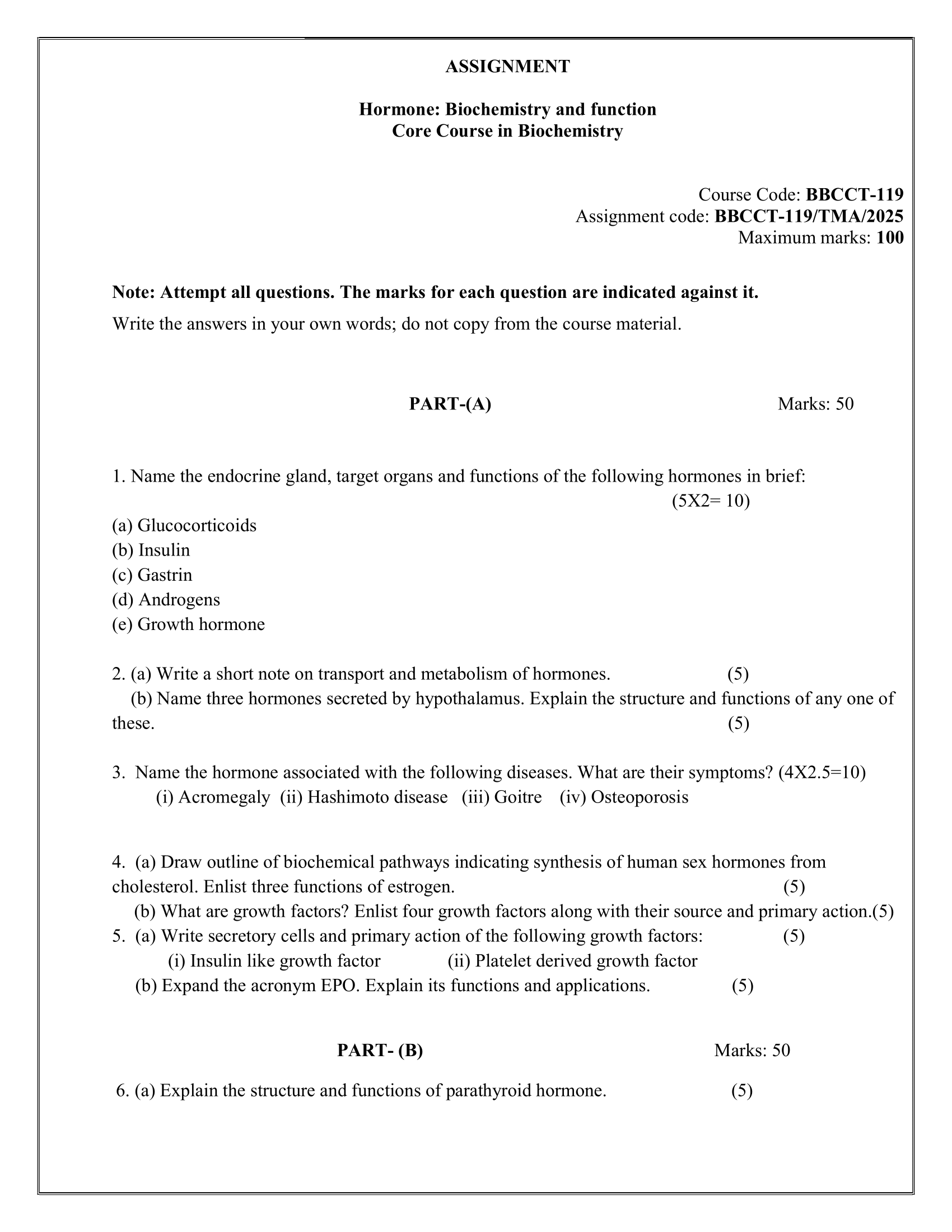 ASSIGNMENT

Hormone: Biochemistry and function
Core Course in Biochemistry

Course Code: BBCCT-119
Assignment code: BBCCT-119/TMA/2025
Maximum marks: 100

Note: Attempt all questions. The marks for each question are indicated against it.

Write the answers in your own words; do not copy from the course material.

PART-(A) Marks: 50

1. Name the endocrine gland, target organs and functions of the following hormones in brief: (5X2= 10)

(a) Glucocorticoids
(b) Insulin
(c) Gastrin
(d) Androgens
(e) Growth hormone

2. (a) Write a short note on transport and metabolism of hormones. (5)
(b) Name three hormones secreted by hypothalamus. Explain the structure and functions of any one of these. (5)

3. Name the hormone associated with the following diseases. What are their symptoms? (4X2.5=10)
(i) Acromegaly (ii) Hashimoto disease (iii) Goitre (iv) Osteoporosis

4. (a) Draw outline of biochemical pathways indicating synthesis of human sex hormones from cholesterol. Enlist three functions of estrogen. (5)
(b) What are growth factors? Enlist four growth factors along with their source and primary action.(5)
5. (a) Write secretory cells and primary action of the following growth factors: (5)
(i) Insulin like growth factor (ii) Platelet derived growth factor
(b) Expand the acronym EPO. Explain its functions and applications. (5)

PART- (B) Marks: 50

6. (a) Explain the structure and functions of parathyroid hormone. (5)